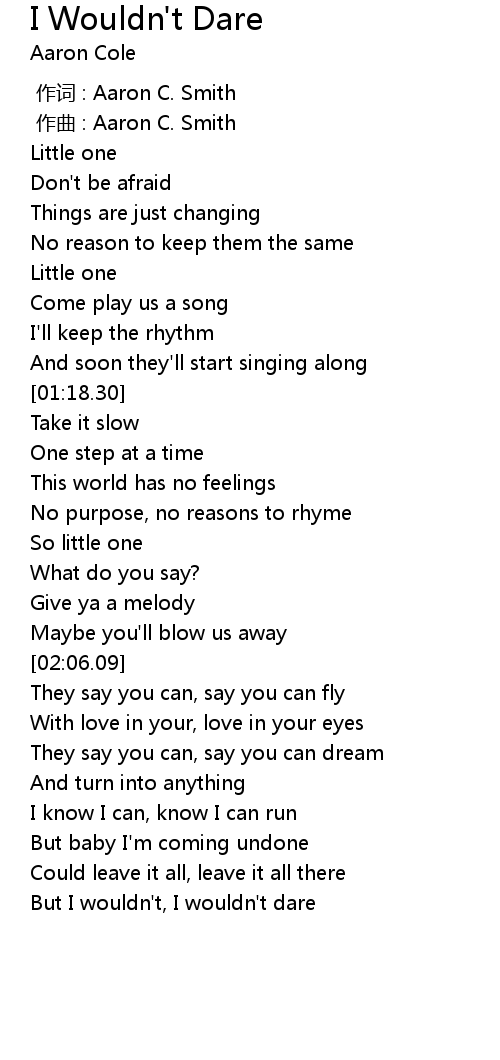 I Wouldn't Dare
Aaron Cole

作词 : Aaron C. Smith
作曲 : Aaron C. Smith
Little one
Don't be afraid
Things are just changing
No reason to keep them the same
Little one
Come play us a song
I'll keep the rhythm
And soon they'll start singing along
[01:18.30]
Take it slow
One step at a time
This world has no feelings
No purpose, no reasons to rhyme
So little one
What do you say?
Give ya a melody
Maybe you'll blow us away
[02:06.09]
They say you can, say you can fly
With love in your, love in your eyes
They say you can, say you can dream
And turn into anything
I know I can, know I can run
But baby I'm coming undone
Could leave it all, leave it all there
But I wouldn't, I wouldn't dare